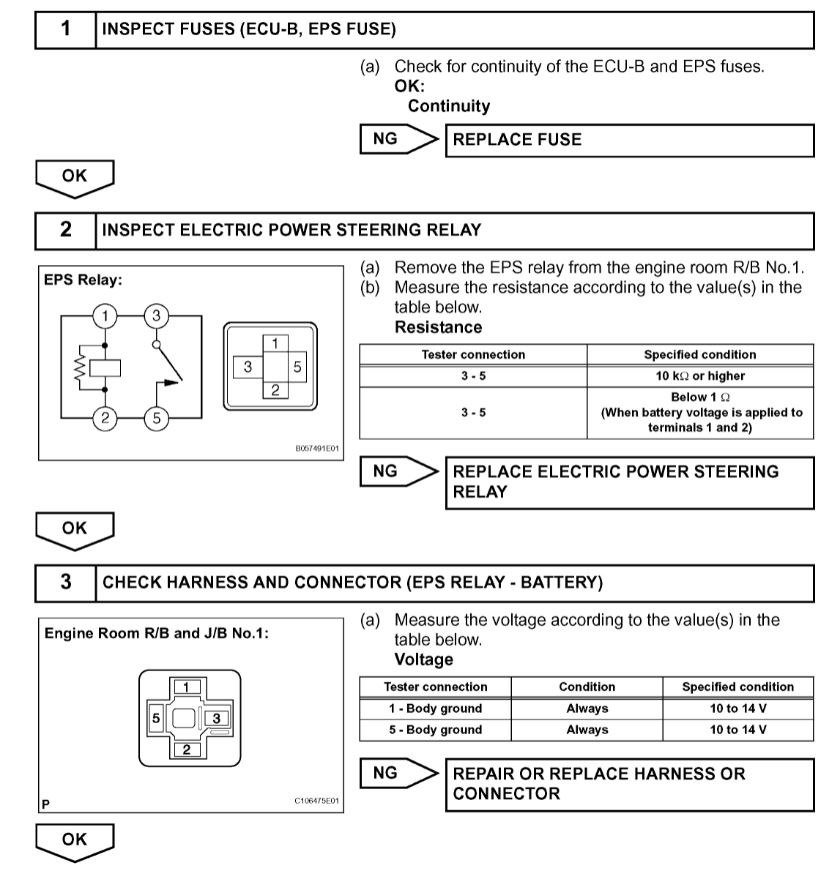 1 INSPECT FUSES (ECU-B, EPS FUSE)

(a) Check for continuity of the ECU-B and EPS fuses.
OK:
Continuity

NG REPLACE FUSE

OK

2 INSPECT ELECTRIC POWER STEERING RELAY

EPS Relay:

1 3 2 5

1 3 5 2

B057491E01

(a) Remove the EPS relay from the engine room R/B No.1.
(b) Measure the resistance according to the value(s) in the table below.
Resistance

| Tester connection | Specified condition |
|---|---|
| 3 - 5 | 10 kΩ or higher |
| 3 - 5 | Below 1 Ω (When battery voltage is applied to terminals 1 and 2) |

NG REPLACE ELECTRIC POWER STEERING RELAY

OK

3 CHECK HARNESS AND CONNECTOR (EPS RELAY - BATTERY)

Engine Room R/B and J/B No.1:

1 5 3 2

P

C106475E01

(a) Measure the voltage according to the value(s) in the table below.
Voltage

| Tester connection | Condition | Specified condition |
|---|---|---|
| 1 - Body ground | Always | 10 to 14 V |
| 5 - Body ground | Always | 10 to 14 V |

NG REPAIR OR REPLACE HARNESS OR CONNECTOR

OK